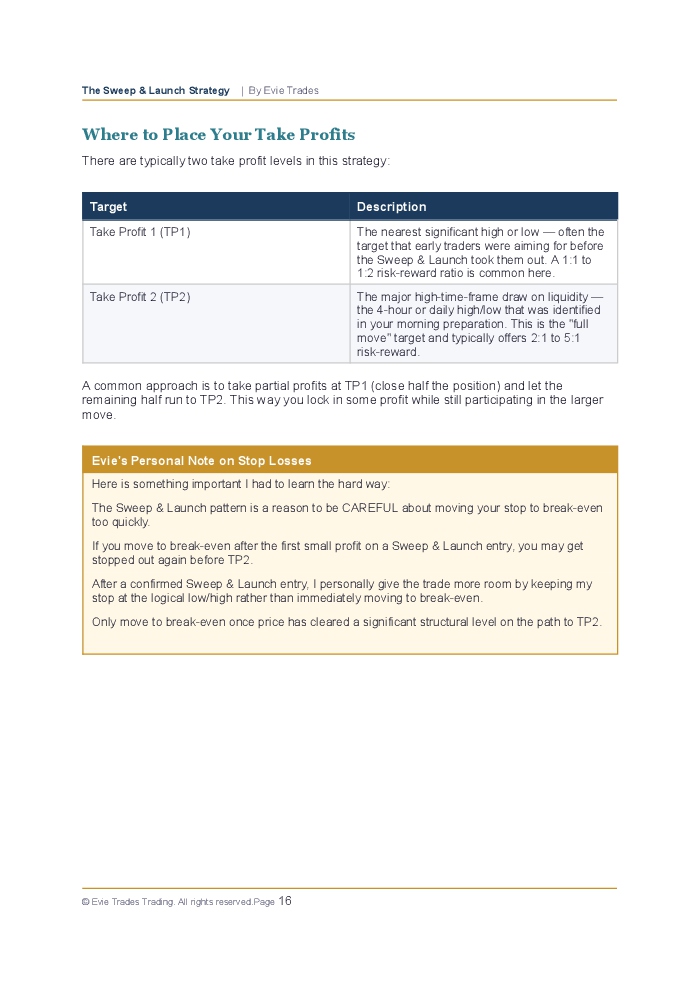 The Sweep & Launch Strategy | By Evie Trades

Where to Place Your Take Profits

There are typically two take profit levels in this strategy:

| Target | Description |
|---|---|
| Take Profit 1 (TP1) | The nearest significant high or low — often the target that early traders were aiming for before the Sweep & Launch took them out. A 1:1 to 1:2 risk-reward ratio is common here. |
| Take Profit 2 (TP2) | The major high-time-frame draw on liquidity — the 4-hour or daily high/low that was identified in your morning preparation. This is the "full move" target and typically offers 2:1 to 5:1 risk-reward. |

A common approach is to take partial profits at TP1 (close half the position) and let the remaining half run to TP2. This way you lock in some profit while still participating in the larger move.

Evie's Personal Note on Stop Losses

Here is something important I had to learn the hard way:

The Sweep & Launch pattern is a reason to be CAREFUL about moving your stop to break-even too quickly.

If you move to break-even after the first small profit on a Sweep & Launch entry, you may get stopped out again before TP2.

After a confirmed Sweep & Launch entry, I personally give the trade more room by keeping my stop at the logical low/high rather than immediately moving to break-even.

Only move to break-even once price has cleared a significant structural level on the path to TP2.

© Evie Trades Trading. All rights reserved.Page 16